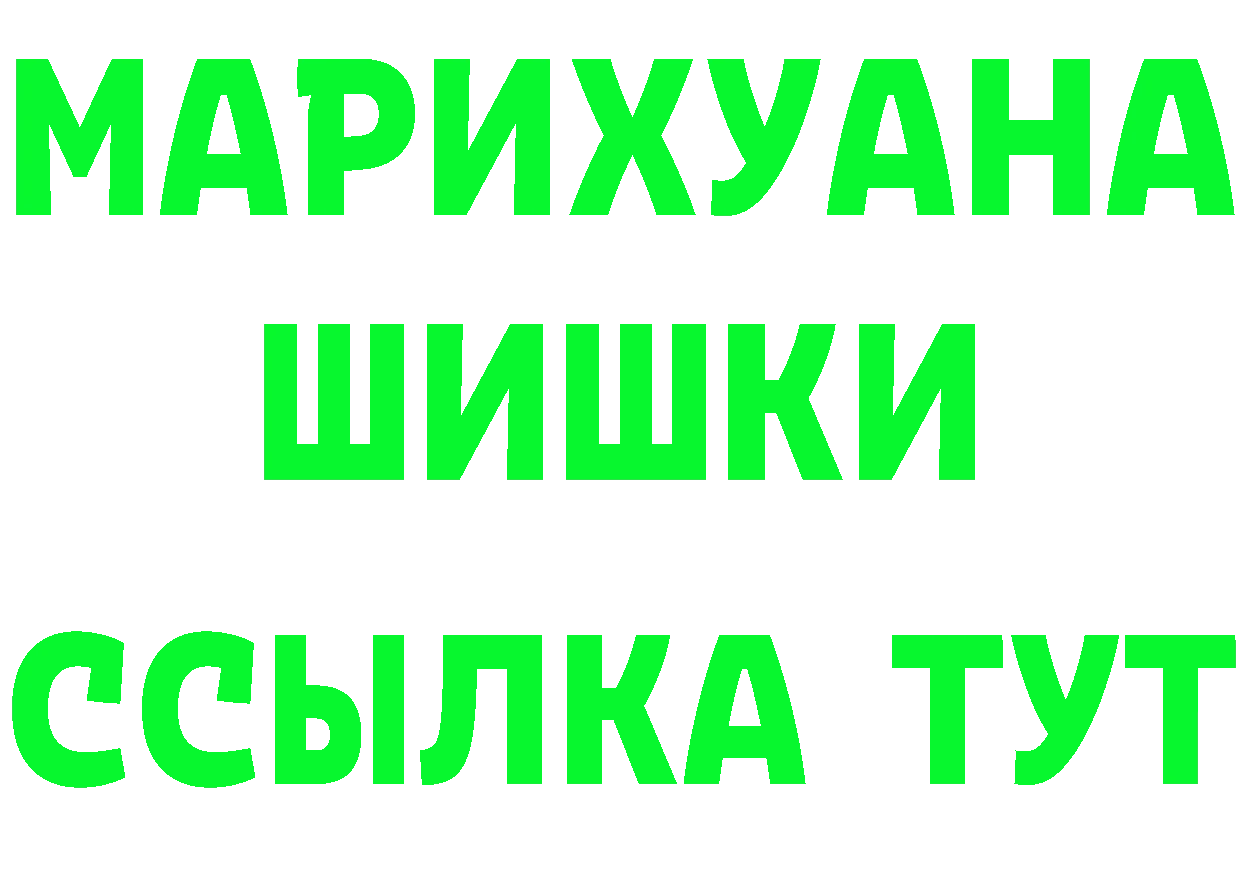 МАРИХУАНА
ШИШКИ
ССЫЛКА ТУТ